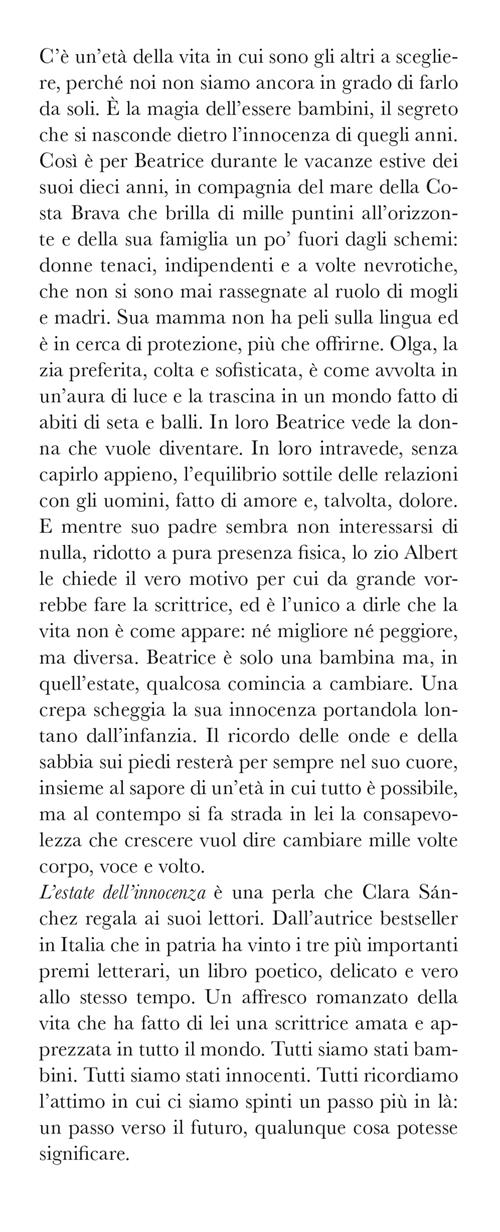 C'è un'età della vita in cui sono gli altri a scegliere, perché noi non siamo ancora in grado di farlo da soli. È la magia dell'essere bambini, il segreto che si nasconde dietro l'innocenza di quegli anni. Così è per Beatrice durante le vacanze estive dei suoi dieci anni, in compagnia del mare della Costa Brava che brilla di mille puntini all'orizzonte e della sua famiglia un po' fuori dagli schemi: donne tenaci, indipendenti e a volte nevrotiche, che non si sono mai rassegnate al ruolo di mogli e madri. Sua mamma non ha peli sulla lingua ed è in cerca di protezione, più che offrirne. Olga, la zia preferita, colta e sofisticata, è come avvolta in un'aura di luce e la trascina in un mondo fatto di abiti di seta e balli. In loro Beatrice vede la donna che vuole diventare. In loro intravede, senza capirlo appieno, l'equilibrio sottile delle relazioni con gli uomini, fatto di amore e, talvolta, dolore. E mentre suo padre sembra non interessarsi di nulla, ridotto a pura presenza fisica, lo zio Albert le chiede il vero motivo per cui da grande vorrebbe fare la scrittrice, ed è l'unico a dirle che la vita non è come appare: né migliore né peggiore, ma diversa. Beatrice è solo una bambina ma, in quell'estate, qualcosa comincia a cambiare. Una crepa scheggia la sua innocenza portandola lontano dall'infanzia. Il ricordo delle onde e della sabbia sui piedi resterà per sempre nel suo cuore, insieme al sapore di un'età in cui tutto è possibile, ma al contempo si fa strada in lei la consapevolezza che crescere vuol dire cambiare mille volte corpo, voce e volto.
L'estate dell'innocenza è una perla che Clara Sánchez regala ai suoi lettori. Dall'autrice bestseller in Italia che in patria ha vinto i tre più importanti premi letterari, un libro poetico, delicato e vero allo stesso tempo. Un affresco romanzato della vita che ha fatto di lei una scrittrice amata e apprezzata in tutto il mondo. Tutti siamo stati bambini. Tutti siamo stati innocenti. Tutti ricordiamo l'attimo in cui ci siamo spinti un passo più in là: un passo verso il futuro, qualunque cosa potesse significare.